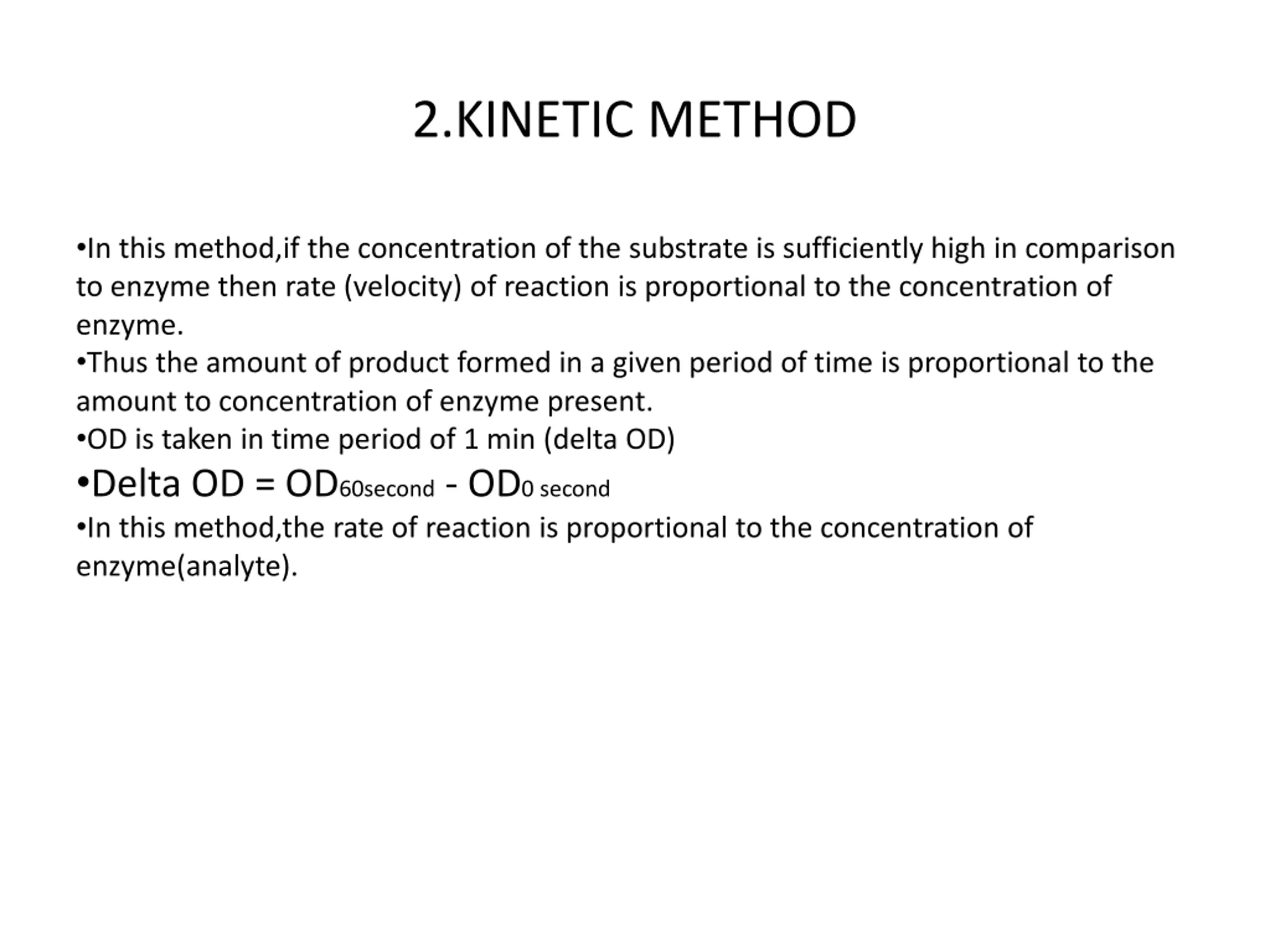 2.KINETIC METHOD

•In this method,if the concentration of the substrate is sufficiently high in comparison to enzyme then rate (velocity) of reaction is proportional to the concentration of enzyme.
•Thus the amount of product formed in a given period of time is proportional to the amount to concentration of enzyme present.
•OD is taken in time period of 1 min (delta OD)
•Delta OD = $OD_{60second}$ - $OD_{0\ second}$
•In this method,the rate of reaction is proportional to the concentration of enzyme(analyte).